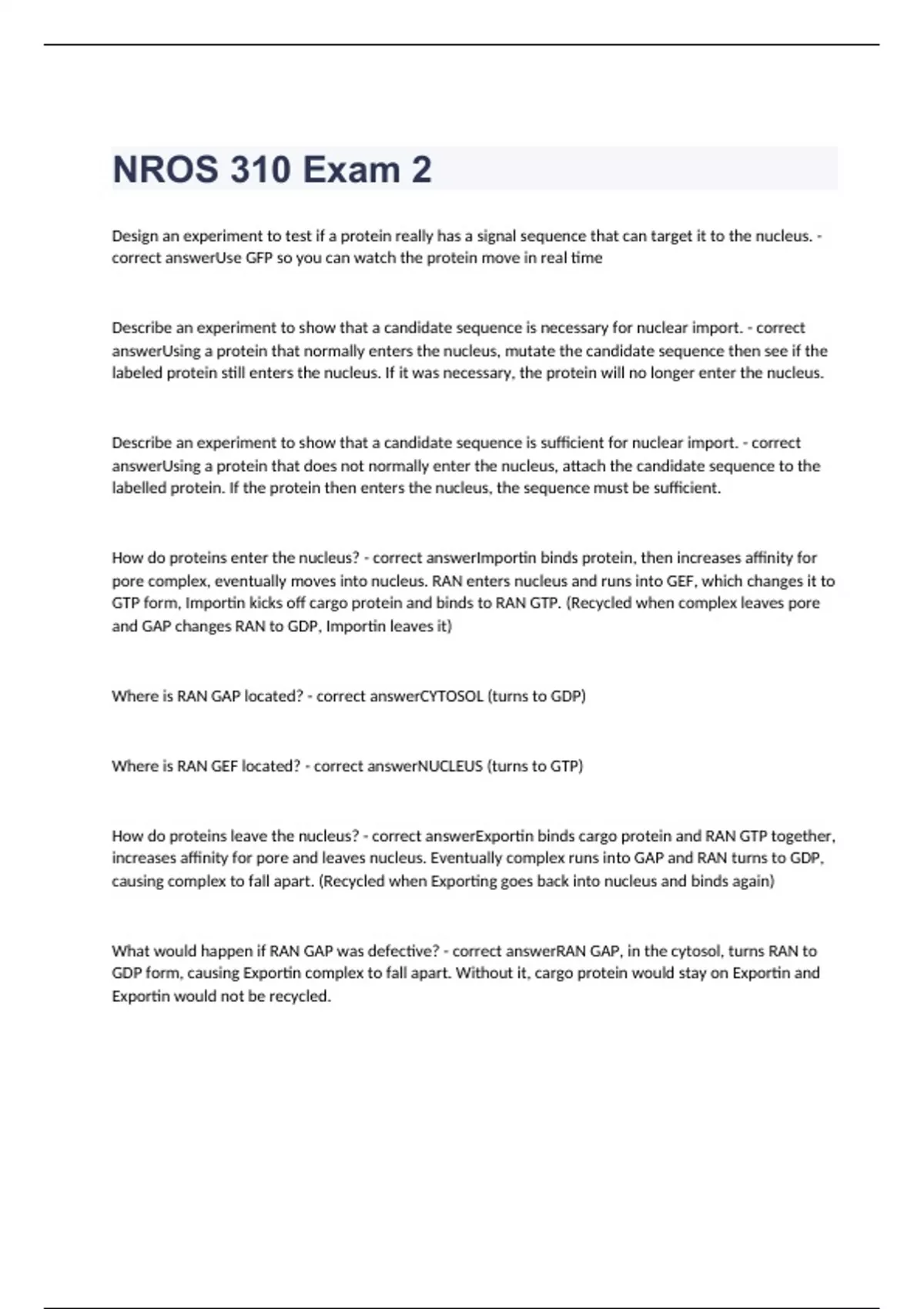 NROS 310 Exam 2

Design an experiment to test if a protein really has a signal sequence that can target it to the nucleus. - correct answerUse GFP so you can watch the protein move in real time

Describe an experiment to show that a candidate sequence is necessary for nuclear import. - correct answerUsing a protein that normally enters the nucleus, mutate the candidate sequence then see if the labeled protein still enters the nucleus. If it was necessary, the protein will no longer enter the nucleus.

Describe an experiment to show that a candidate sequence is sufficient for nuclear import. - correct answerUsing a protein that does not normally enter the nucleus, attach the candidate sequence to the labelled protein. If the protein then enters the nucleus, the sequence must be sufficient.

How do proteins enter the nucleus? - correct answerImportin binds protein, then increases affinity for pore complex, eventually moves into nucleus. RAN enters nucleus and runs into GEF, which changes it to GTP form, Importin kicks off cargo protein and binds to RAN GTP. (Recycled when complex leaves pore and GAP changes RAN to GDP, Importin leaves it)

Where is RAN GAP located? - correct answerCYTOSOL (turns to GDP)

Where is RAN GEF located? - correct answerNUCLEUS (turns to GTP)

How do proteins leave the nucleus? - correct answerExportin binds cargo protein and RAN GTP together, increases affinity for pore and leaves nucleus. Eventually complex runs into GAP and RAN turns to GDP, causing complex to fall apart. (Recycled when Exporting goes back into nucleus and binds again)

What would happen if RAN GAP was defective? - correct answerRAN GAP, in the cytosol, turns RAN to GDP form, causing Exportin complex to fall apart. Without it, cargo protein would stay on Exportin and Exportin would not be recycled.